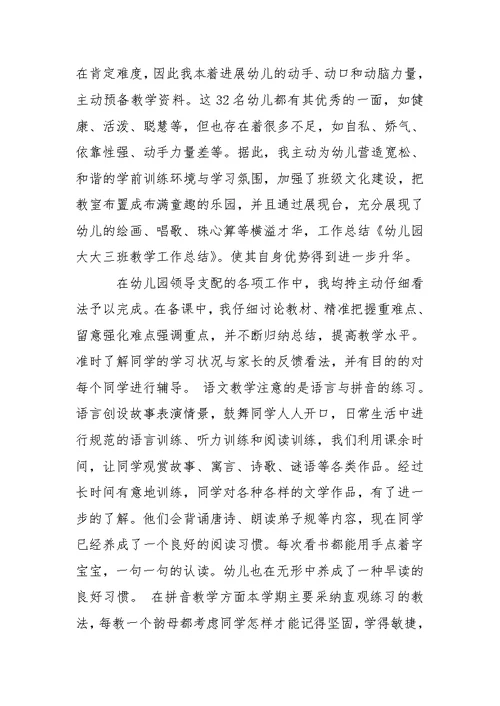 在肯定难度，因此我本着进展幼儿的动手、动口和动脑力量，主动预备教学资料。这 32 名幼儿都有其优秀的一面，如健康、活泼、聪慧等，但也存在着很多不足，如自私、娇气、依靠性强、动手力量差等。据此，我主动为幼儿营造宽松、和谐的学前训练环境与学习氛围，加强了班级文化建设，把教室布置成布满童趣的乐园，并且通过展现台，充分展现了幼儿的绘画、唱歌、珠心算等横溢才华，工作总结《幼儿园大大三班教学工作总结》。使其自身优势得到进一步升华。

在幼儿园领导支配的各项工作中，我均持主动仔细看法予以完成。在备课中，我仔细讨论教材、精准把握重难点、留意强化难点强调重点，并不断归纳总结，提高教学水平。准时了解同学的学习状况与家长的反馈看法，并有目的的对每个同学进行辅导。 语文教学注意的是语言与拼音的练习。语言创设故事表演情景，鼓舞同学人人开口，日常生活中进行规范的语言训练、听力训练和阅读训练，我们利用课余时间，让同学观赏故事、寓言、诗歌、谜语等各类作品。经过长时间有意地训练，同学对各种各样的文学作品，有了进一步的了解。他们会背诵唐诗、朗读弟子规等内容，现在同学已经养成了一个良好的阅读习惯。每次看书都能用手点着字宝宝，一句一句的认读。幼儿也在无形中养成了一种早读的良好习惯。 在拼音教学方面本学期主要采纳直观练习的教法，每教一个韵母都考虑同学怎样才能记得坚固，学得敏捷，